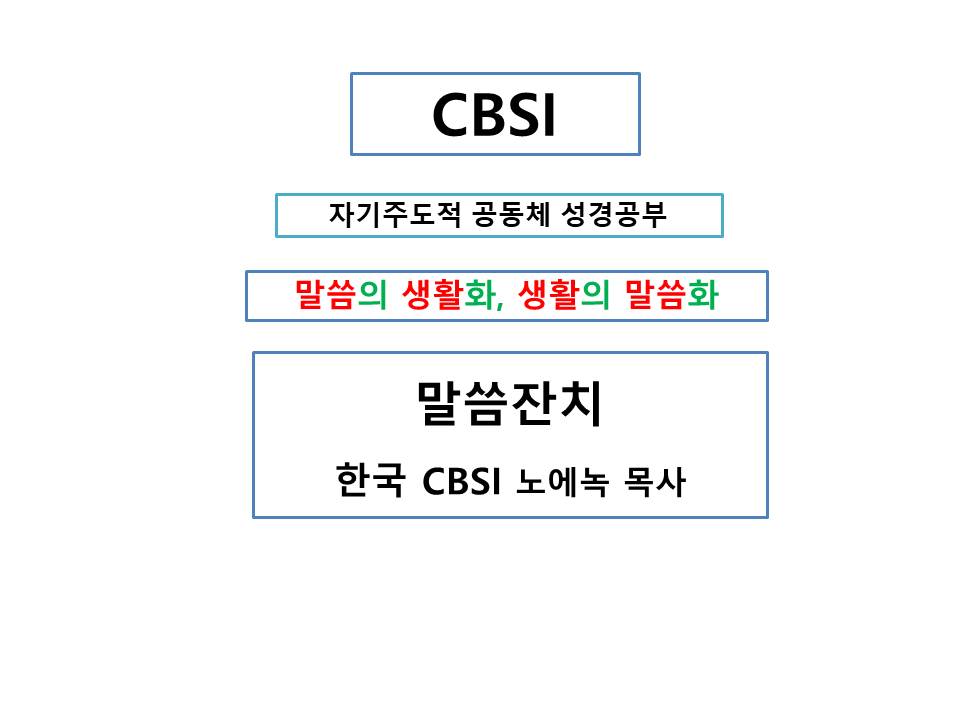 CBSI

자기주도적 공동체 성경공부

말씀의 생활화, 생활의 말씀화

말씀잔치

한국 CBSI 노에녹 목사